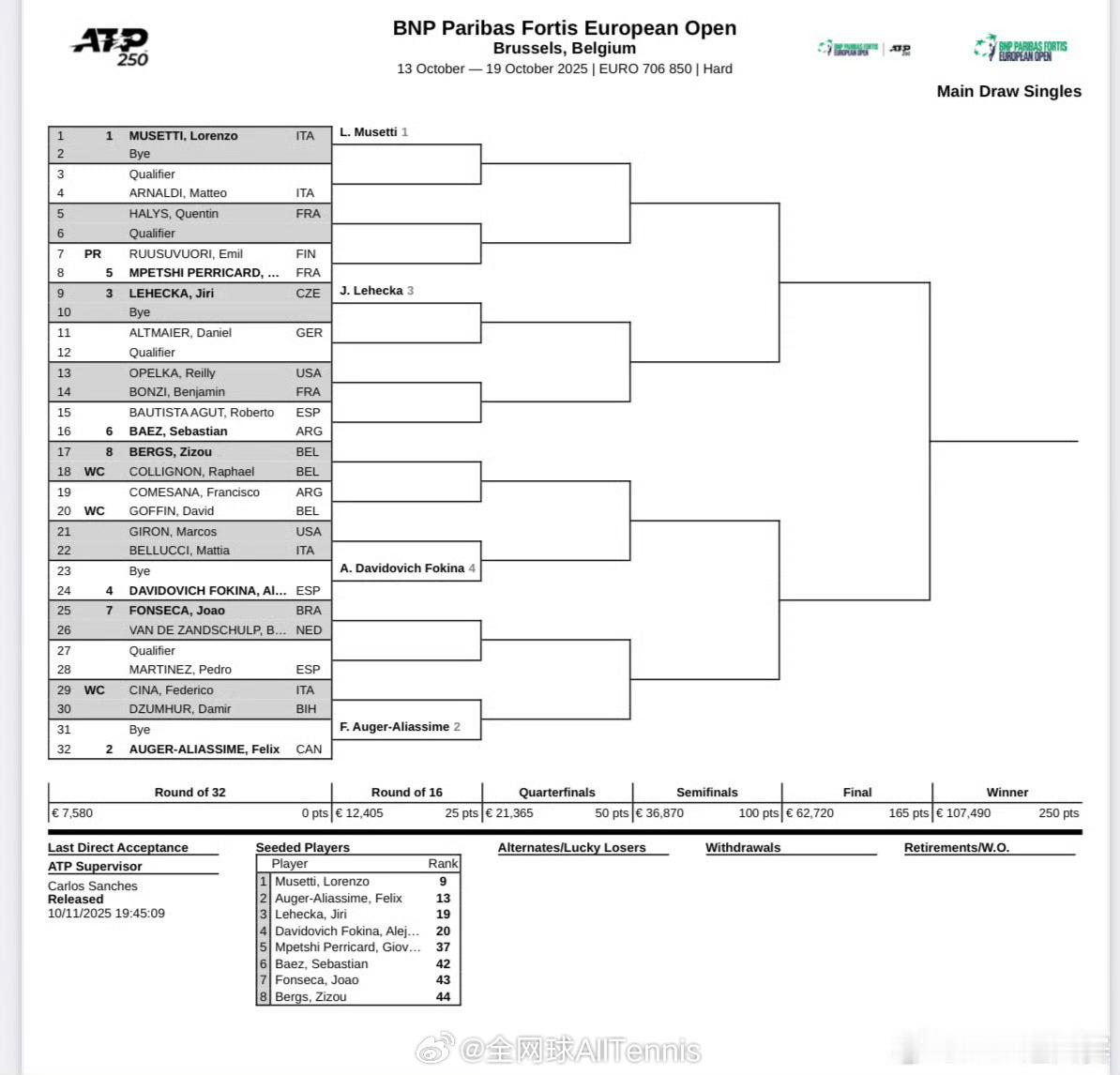 ATP 250

BNP Paribas Fortis European Open
Brussels, Belgium
13 October — 19 October 2025 | EURO 706 850 | Hard

BNP PARIBAS FORTIS EUROPEAN OPEN | ATP 250

BNP PARIBAS FORTIS EUROPEAN OPEN

Main Draw Singles

| | | | |
|---|---|---|---|
| 1 | 1 | MUSETTI, Lorenzo | ITA |
| 2 | | Bye | |
| 3 | | Qualifier | |
| 4 | | ARNALDI, Matteo | ITA |
| 5 | | HALYS, Quentin | FRA |
| 6 | | Qualifier | |
| 7 | PR | RUUSUVUORI, Emil | FIN |
| 8 | 5 | MPETSHI PERRICARD, ... | FRA |
| 9 | 3 | LEHECKA, Jiri | CZE |
| 10 | | Bye | |
| 11 | | ALTMAIER, Daniel | GER |
| 12 | | Qualifier | |
| 13 | | OPELKA, Reilly | USA |
| 14 | | BONZI, Benjamin | FRA |
| 15 | | BAUTISTA AGUT, Roberto | ESP |
| 16 | 6 | BAEZ, Sebastian | ARG |
| 17 | 8 | BERGS, Zizou | BEL |
| 18 | WC | COLLIGNON, Raphael | BEL |
| 19 | | COMESANA, Francisco | ARG |
| 20 | WC | GOFFIN, David | BEL |
| 21 | | GIRON, Marcos | USA |
| 22 | | BELLUCCI, Mattia | ITA |
| 23 | | Bye | |
| 24 | 4 | DAVIDOVICH FOKINA, Al... | ESP |
| 25 | 7 | FONSECA, Joao | BRA |
| 26 | | VAN DE ZANDSCHULP, B... | NED |
| 27 | | Qualifier | |
| 28 | | MARTINEZ, Pedro | ESP |
| 29 | WC | CINA, Federico | ITA |
| 30 | | DZUMHUR, Damir | BIH |
| 31 | | Bye | |
| 32 | 2 | AUGER-ALIASSIME, Felix | CAN |

L. Musetti 1
J. Lehecka 3
A. Davidovich Fokina 4
F. Auger-Aliassime 2

| Round of 32 | Round of 16 | Quarterfinals | Semifinals | Final | Winner |
|---|---|---|---|---|---|
| € 7,580 0 pts | € 12,405 25 pts | € 21,365 50 pts | € 36,870 100 pts | € 62,720 165 pts | € 107,490 250 pts |

Last Direct Acceptance
ATP Supervisor
Carlos Sanches
Released
10/11/2025 19:45:09

Seeded Players

| | Player | Rank |
|---|---|---|
| 1 | Musetti, Lorenzo | 9 |
| 2 | Auger-Aliassime, Felix | 13 |
| 3 | Lehecka, Jiri | 19 |
| 4 | Davidovich Fokina, Alej... | 20 |
| 5 | Mpetshi Perricard, Giov... | 37 |
| 6 | Baez, Sebastian | 42 |
| 7 | Fonseca, Joao | 43 |
| 8 | Bergs, Zizou | 44 |

Alternates/Lucky Losers

Withdrawals

Retirements/W.O.

@全网球AllTennis